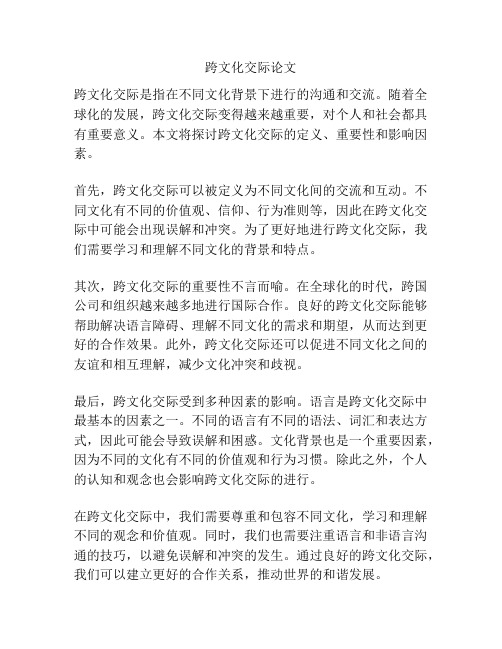 跨文化交际论文

跨文化交际是指在不同文化背景下进行的沟通和交流。随着全球化的发展，跨文化交际变得越来越重要，对个人和社会都具有重要意义。本文将探讨跨文化交际的定义、重要性和影响因素。

首先，跨文化交际可以被定义为不同文化间的交流和互动。不同文化有不同的价值观、信仰、行为准则等，因此在跨文化交际中可能会出现误解和冲突。为了更好地进行跨文化交际，我们需要学习和理解不同文化的背景和特点。

其次，跨文化交际的重要性不言而喻。在全球化的时代，跨国公司和组织越来越多地进行国际合作。良好的跨文化交际能够帮助解决语言障碍、理解不同文化的需求和期望，从而达到更好的合作效果。此外，跨文化交际还可以促进不同文化之间的友谊和相互理解，减少文化冲突和歧视。

最后，跨文化交际受到多种因素的影响。语言是跨文化交际中最基本的因素之一。不同的语言有不同的语法、词汇和表达方式，因此可能会导致误解和困惑。文化背景也是一个重要因素，因为不同的文化有不同的价值观和行为习惯。除此之外，个人的认知和观念也会影响跨文化交际的进行。

在跨文化交际中，我们需要尊重和包容不同文化，学习和理解不同的观念和价值观。同时，我们也需要注重语言和非语言沟通的技巧，以避免误解和冲突的发生。通过良好的跨文化交际，我们可以建立更好的合作关系，推动世界的和谐发展。